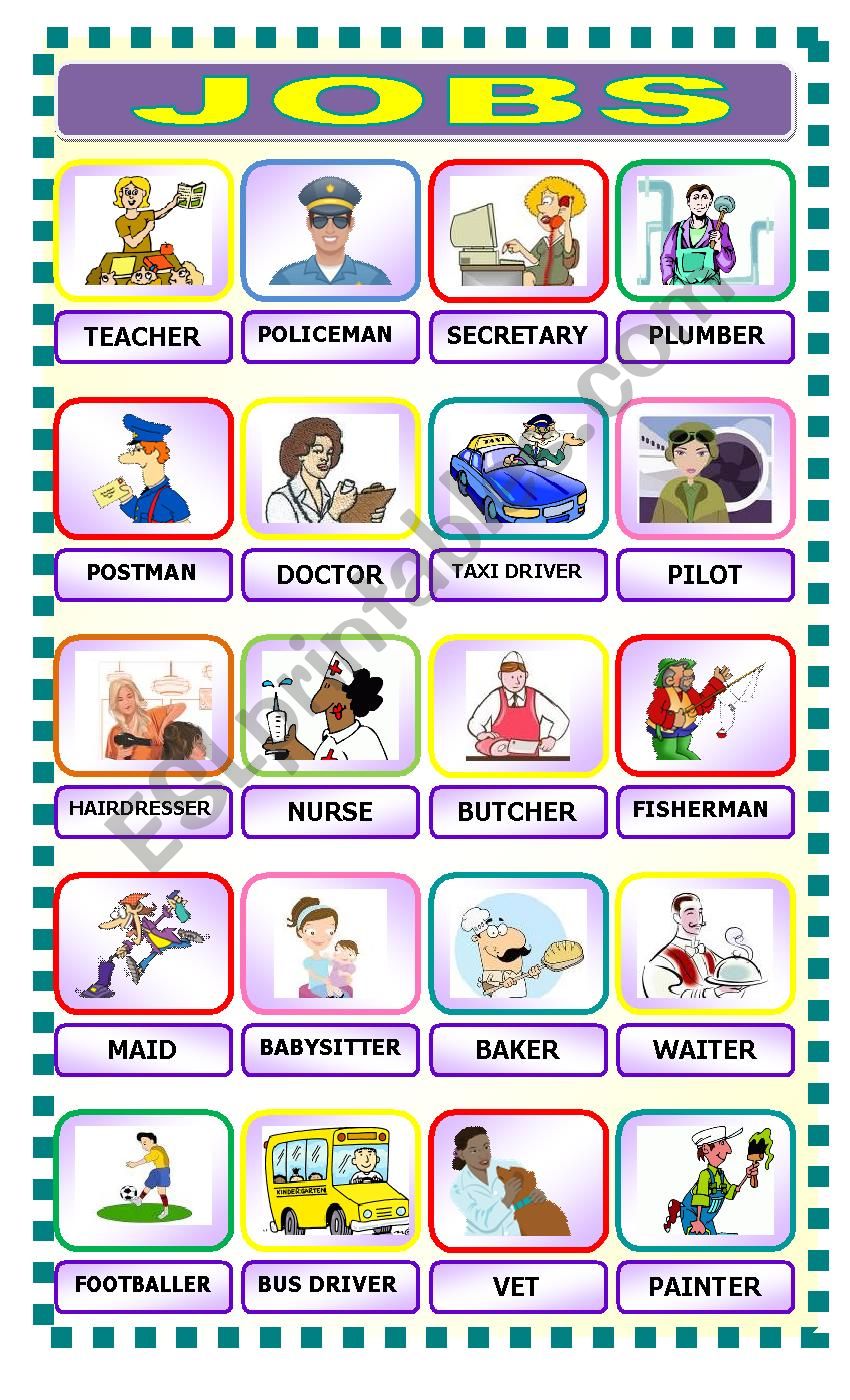 JOBS

TEACHER
POLICEMAN
SECRETARY
PLUMBER

POSTMAN
DOCTOR
TAXI
TAXI DRIVER
PILOT

HAIRDRESSER
NURSE
BUTCHER
FISHERMAN

MAID
BABYSITTER
BAKER
WAITER

FOOTBALLER
KINDER GARTEN
BUS DRIVER
VET
PAINTER

ESLprintables.com